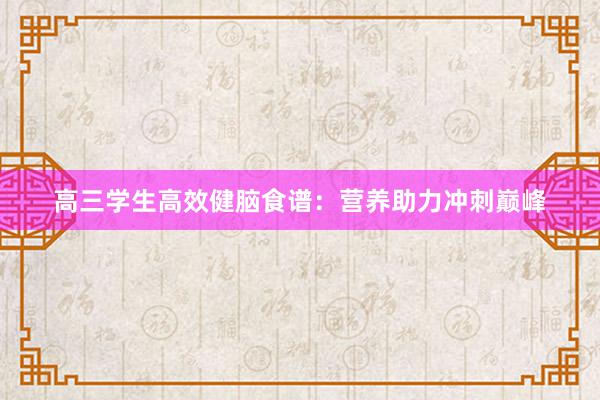 高三学生高效健脑食谱：营养助力冲刺巅峰